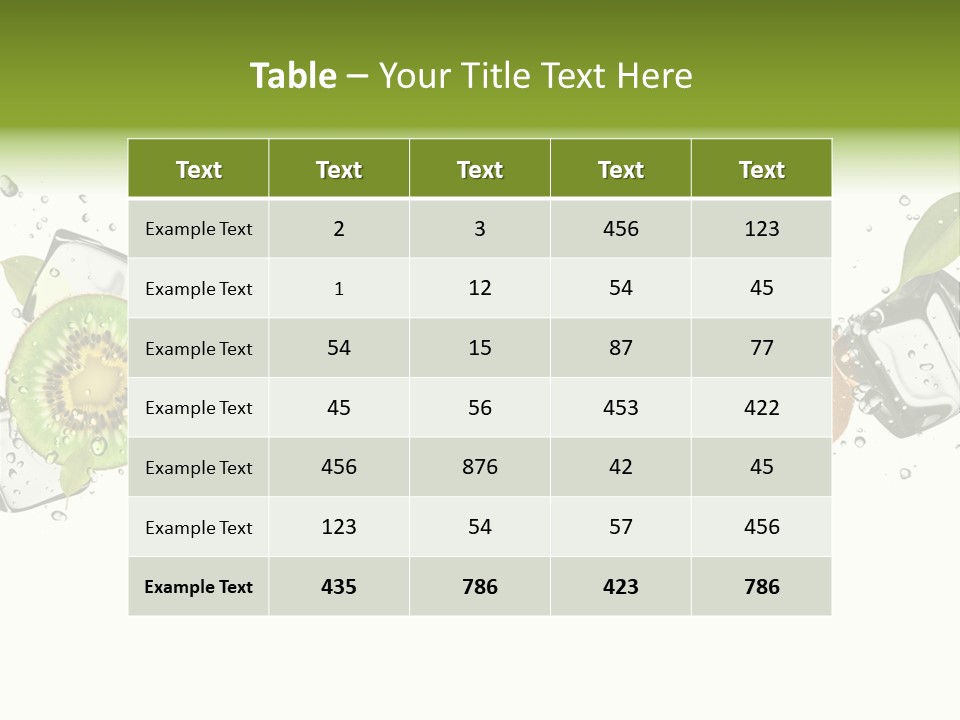 Table – Your Title Text Here

| Text | Text | Text | Text | Text |
|---|---|---|---|---|
| Example Text | 2 | 3 | 456 | 123 |
| Example Text | 1 | 12 | 54 | 45 |
| Example Text | 54 | 15 | 87 | 77 |
| Example Text | 45 | 56 | 453 | 422 |
| Example Text | 456 | 876 | 42 | 45 |
| Example Text | 123 | 54 | 57 | 456 |
| Example Text | 435 | 786 | 423 | 786 |